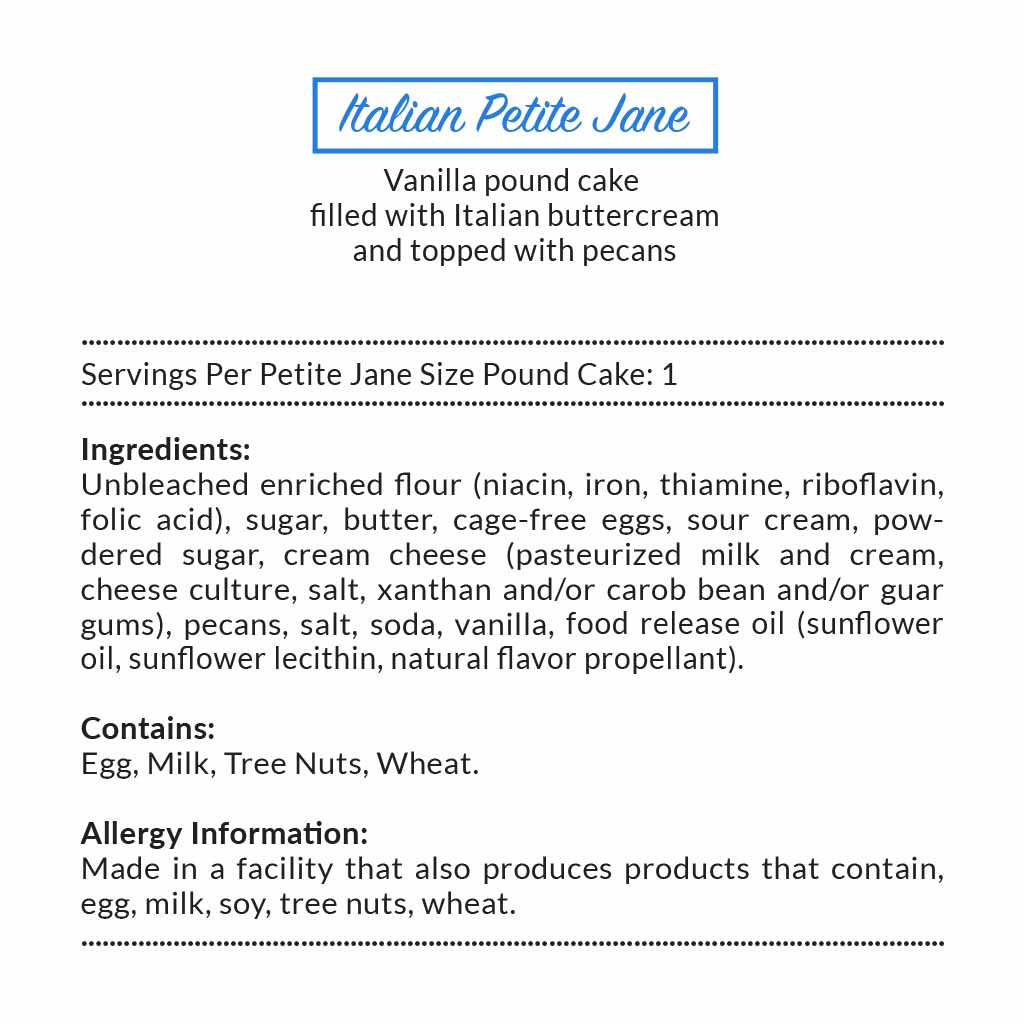 Italian Petite Jane

Vanilla pound cake
filled with Italian buttercream
and topped with pecans

Servings Per Petite Jane Size Pound Cake: 1

Ingredients:
Unbleached enriched flour (niacin, iron, thiamine, riboflavin, folic acid), sugar, butter, cage-free eggs, sour cream, powdered sugar, cream cheese (pasteurized milk and cream, cheese culture, salt, xanthan and/or carob bean and/or guar gums), pecans, salt, soda, vanilla, food release oil (sunflower oil, sunflower lecithin, natural flavor propellant).

Contains:
Egg, Milk, Tree Nuts, Wheat.

Allergy Information:
Made in a facility that also produces products that contain, egg, milk, soy, tree nuts, wheat.